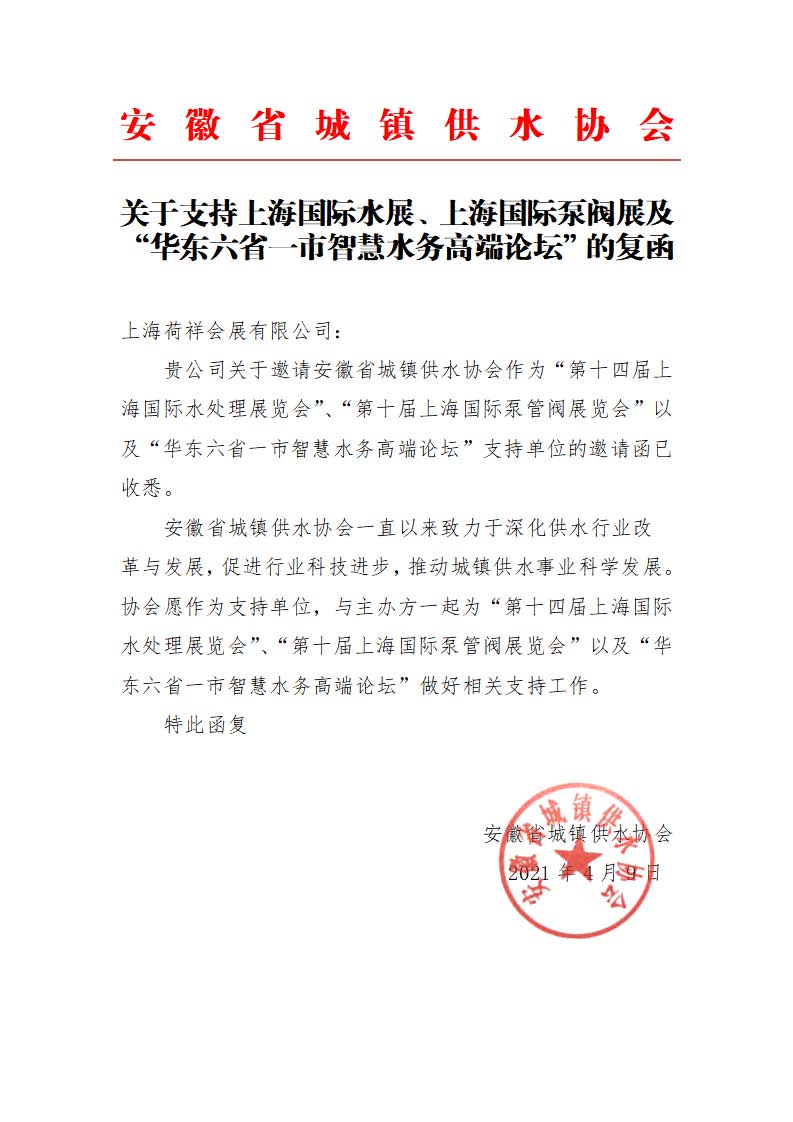 安徽省城镇供水协会

关于支持上海国际水展、上海国际泵阀展及“华东六省一市智慧水务高端论坛”的复函

上海荷祥会展有限公司：

贵公司关于邀请安徽省城镇供水协会作为“第十四届上海国际水处理展览会”、“第十届上海国际泵管阀展览会”以及“华东六省一市智慧水务高端论坛”支持单位的邀请函已收悉。

安徽省城镇供水协会一直以来致力于深化供水行业改革与发展，促进行业科技进步，推动城镇供水事业科学发展。协会愿作为支持单位，与主办方一起为“第十四届上海国际水处理展览会”、“第十届上海国际泵管阀展览会”以及“华东六省一市智慧水务高端论坛”做好相关支持工作。

特此函复

安徽省城镇供水协会
2021 年 4 月 9 日

安徽省城镇供水协会